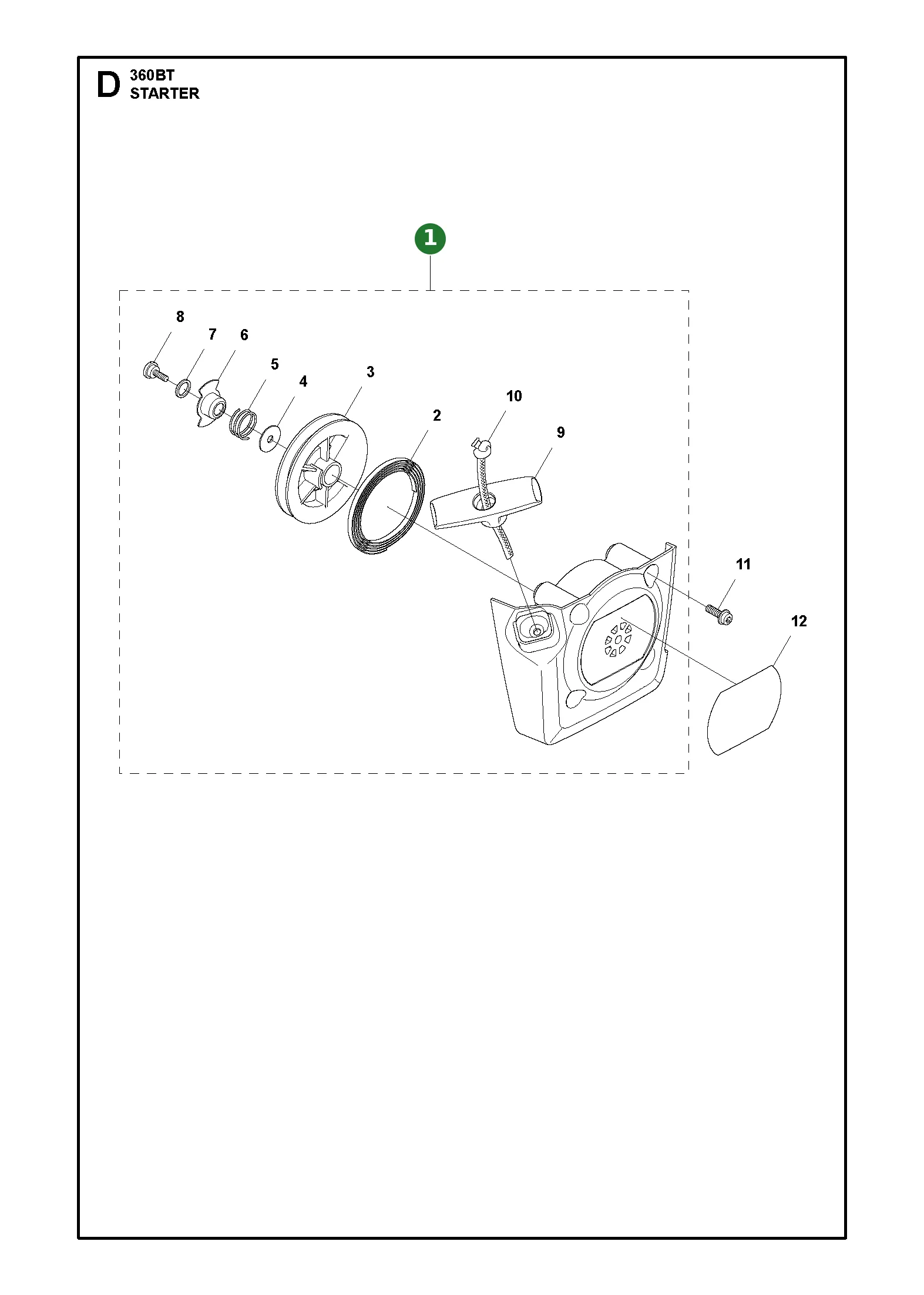 D 360BT
STARTER

1

8
7
6
5
4
3
2
10
9
11
12